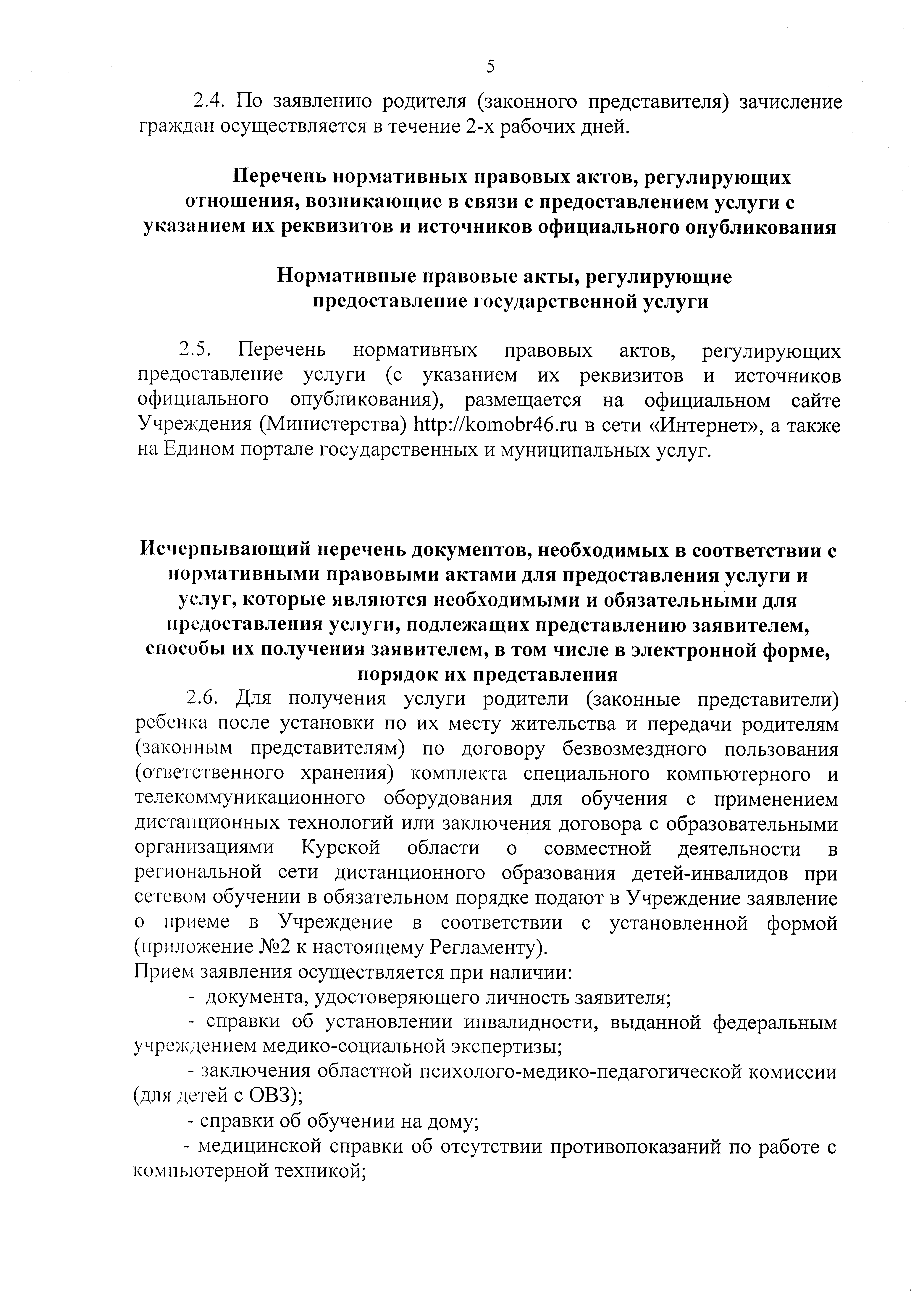 5

2.4. По заявлению родителя (законного представителя) зачисление граждан осуществляется в течение 2-х рабочих дней.

Перечень нормативных правовых актов, регулирующих отношения, возникающие в связи с предоставлением услуги с указанием их реквизитов и источников официального опубликования

Нормативные правовые акты, регулирующие предоставление государственной услуги

2.5. Перечень нормативных правовых актов, регулирующих предоставление услуги (с указанием их реквизитов и источников официального опубликования), размещается на официальном сайте Учреждения (Министерства) http://komobr46.ru в сети «Интернет», а также на Едином портале государственных и муниципальных услуг.

Исчерпывающий перечень документов, необходимых в соответствии с нормативными правовыми актами для предоставления услуги и услуг, которые являются необходимыми и обязательными для предоставления услуги, подлежащих представлению заявителем, способы их получения заявителем, в том числе в электронной форме, порядок их представления

2.6. Для получения услуги родители (законные представители) ребенка после установки по их месту жительства и передачи родителям (законным представителям) по договору безвозмездного пользования (ответственного хранения) комплекта специального компьютерного и телекоммуникационного оборудования для обучения с применением дистанционных технологий или заключения договора с образовательными организациями Курской области о совместной деятельности в региональной сети дистанционного образования детей-инвалидов при сетевом обучении в обязательном порядке подают в Учреждение заявление о приеме в Учреждение в соответствии с установленной формой (приложение №2 к настоящему Регламенту).

Прием заявления осуществляется при наличии:

- документа, удостоверяющего личность заявителя;

- справки об установлении инвалидности, выданной федеральным учреждением медико-социальной экспертизы;

- заключения областной психолого-медико-педагогической комиссии (для детей с ОВЗ);

- справки об обучении на дому;

- медицинской справки об отсутствии противопоказаний по работе с компьютерной техникой;